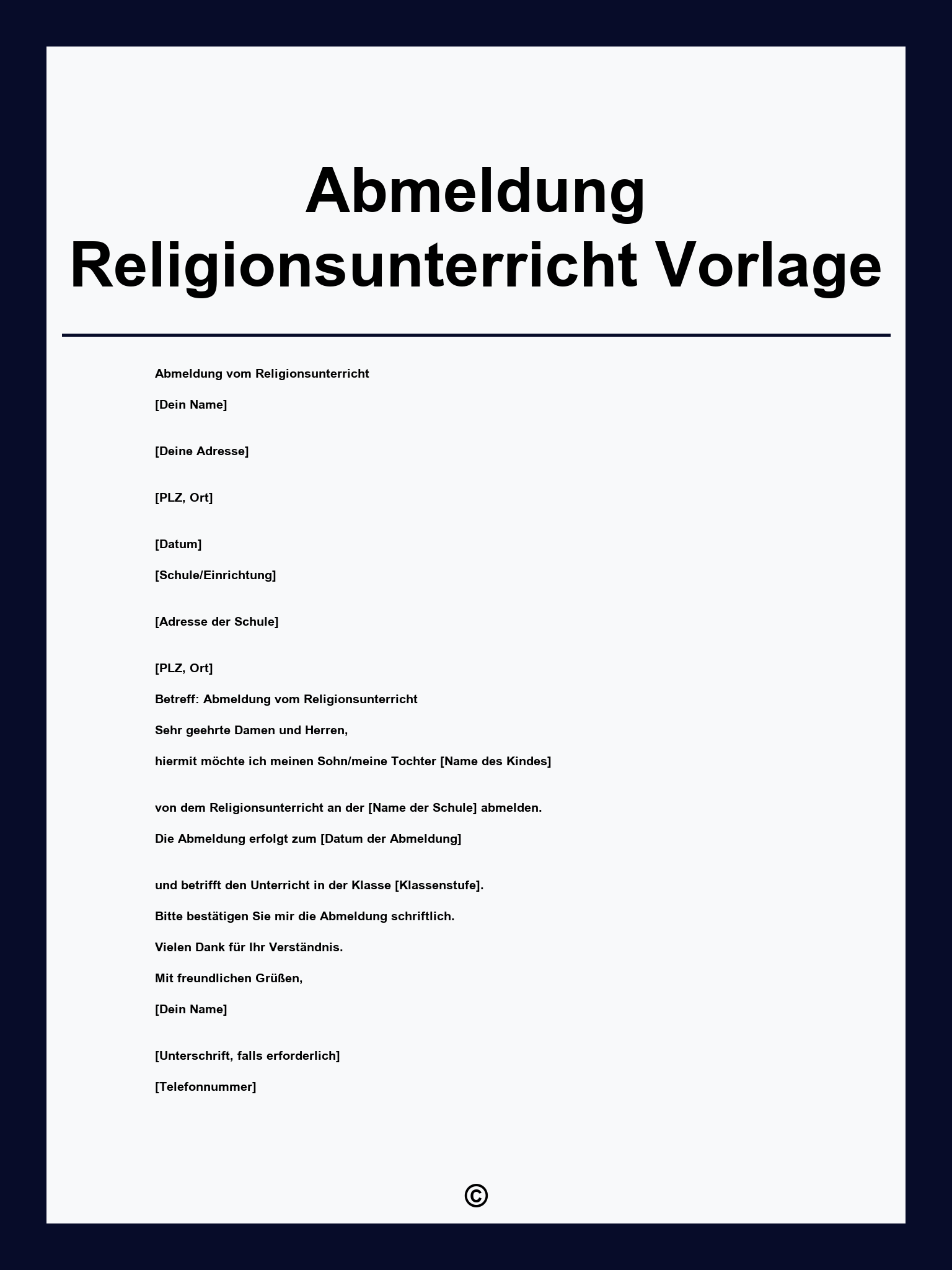 Abmeldung Religionsunterricht Vorlage

Abmeldung vom Religionsunterricht

[Dein Name]

[Deine Adresse]

[PLZ, Ort]

[Datum]

[Schule/Einrichtung]

[Adresse der Schule]

[PLZ, Ort]

Betreff: Abmeldung vom Religionsunterricht

Sehr geehrte Damen und Herren,

hiermit möchte ich meinen Sohn/meine Tochter [Name des Kindes]

von dem Religionsunterricht an der [Name der Schule] abmelden.

Die Abmeldung erfolgt zum [Datum der Abmeldung]

und betrifft den Unterricht in der Klasse [Klassenstufe].

Bitte bestätigen Sie mir die Abmeldung schriftlich.

Vielen Dank für Ihr Verständnis.

Mit freundlichen Grüßen,

[Dein Name]

[Unterschrift, falls erforderlich]

[Telefonnummer]

©